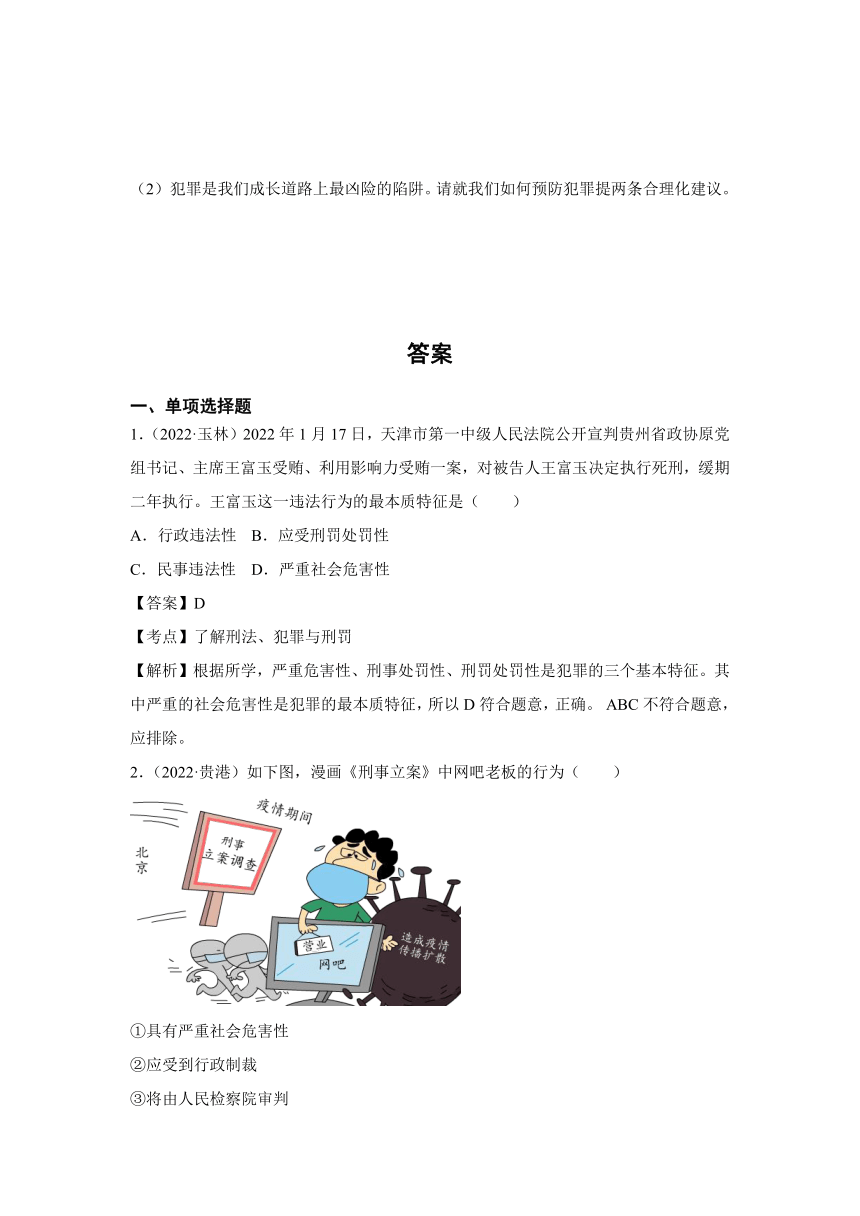 （2）犯罪是我们成长道路上最凶险的陷阱。请就我们如何预防犯罪提两条合理化建议。

答案

一、单项选择题

1.（2022·玉林）2022 年 1 月 17 日，天津市第一中级人民法院公开宣判贵州省政协原党组书记、主席王富玉受贿、利用影响力受贿一案，对被告人王富玉决定执行死刑，缓期二年执行。王富玉这一违法行为的最本质特征是（　　）

A．行政违法性　B．应受刑罚处罚性

C．民事违法性　D．严重社会危害性

【答案】D

【考点】了解刑法、犯罪与刑罚

【解析】根据所学，严重危害性、刑事处罚性、刑罚处罚性是犯罪的三个基本特征。其中严重的社会危害性是犯罪的最本质特征，所以 D 符合题意，正确。 ABC 不符合题意，应排除。

2.（2022·贵港）如下图，漫画《刑事立案》中网吧老板的行为（　　）

疫情期间

刑事立案调查

北京

营业

网吧

造成疫情传播扩散

①具有严重社会危害性

②应受到行政制裁

③将由人民检察院审判